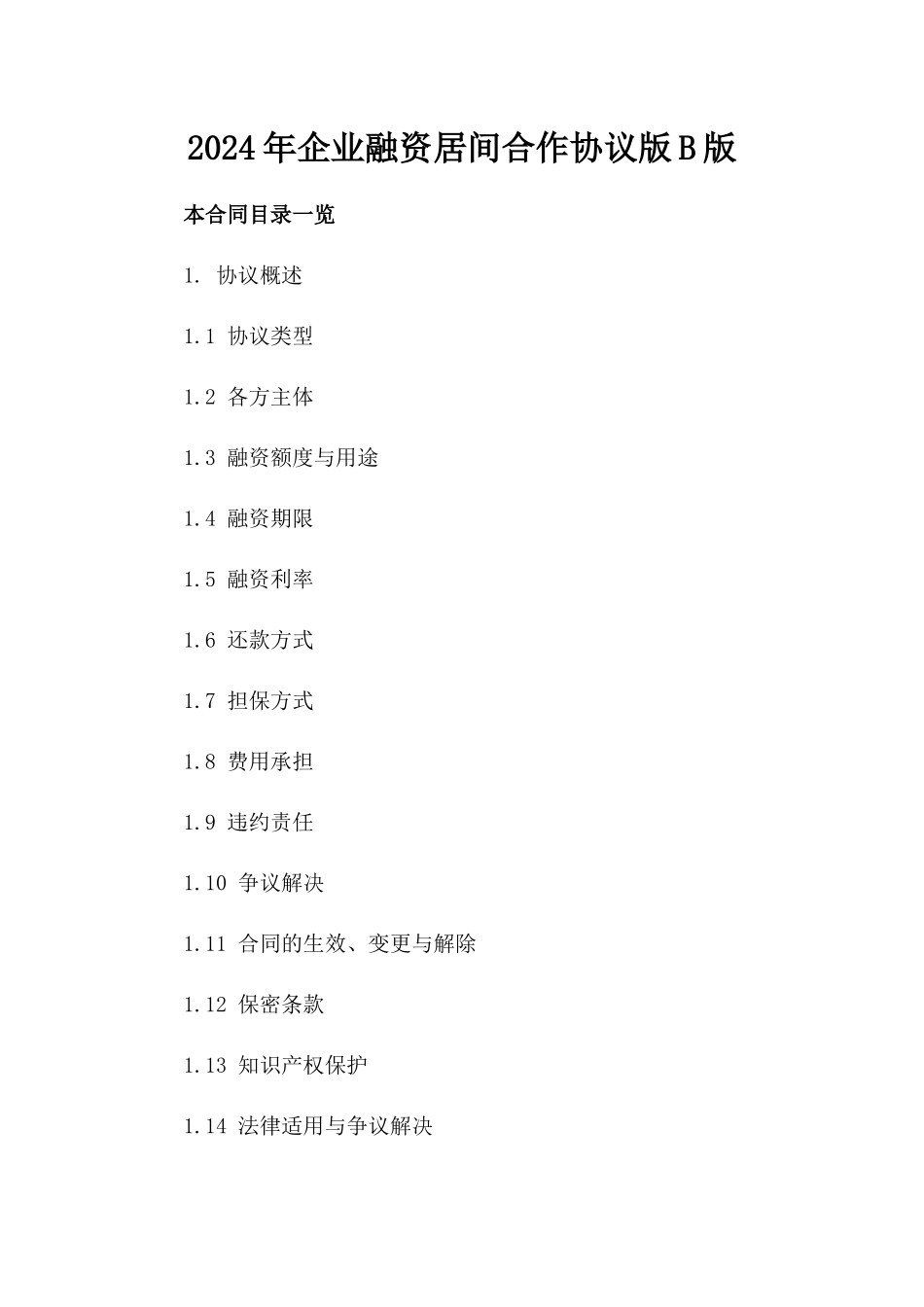 2024年企业融资居间合作协议版B版

本合同目录一览

1. 协议概述

1.1 协议类型

1.2 各方主体

1.3 融资额度与用途

1.4 融资期限

1.5 融资利率

1.6 还款方式

1.7 担保方式

1.8 费用承担

1.9 违约责任

1.10 争议解决

1.11 合同的生效、变更与解除

1.12 保密条款

1.13 知识产权保护

1.14 法律适用与争议解决